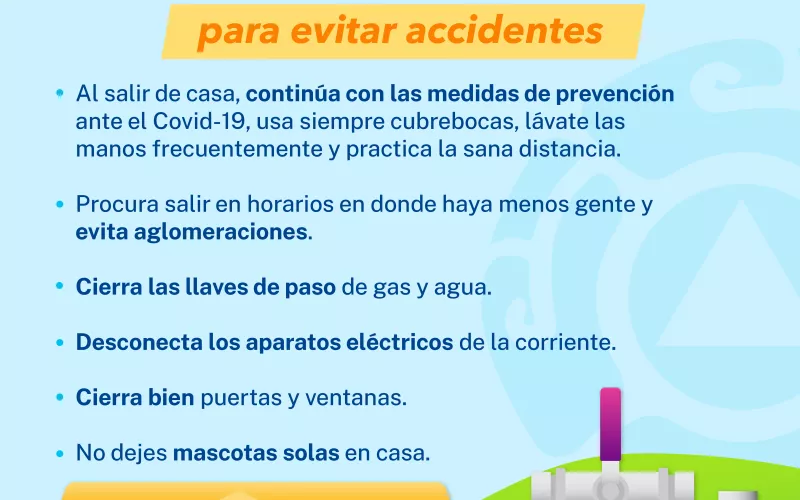 para evitar accidentes

• Al salir de casa, continúa con las medidas de prevención ante el Covid-19, usa siempre cubrebocas, lávate las manos frecuentemente y practica la sana distancia.

• Procura salir en horarios en donde haya menos gente y evita aglomeraciones.

• Cierra las llaves de paso de gas y agua.

• Desconecta los aparatos eléctricos de la corriente.

• Cierra bien puertas y ventanas.

• No dejes mascotas solas en casa.